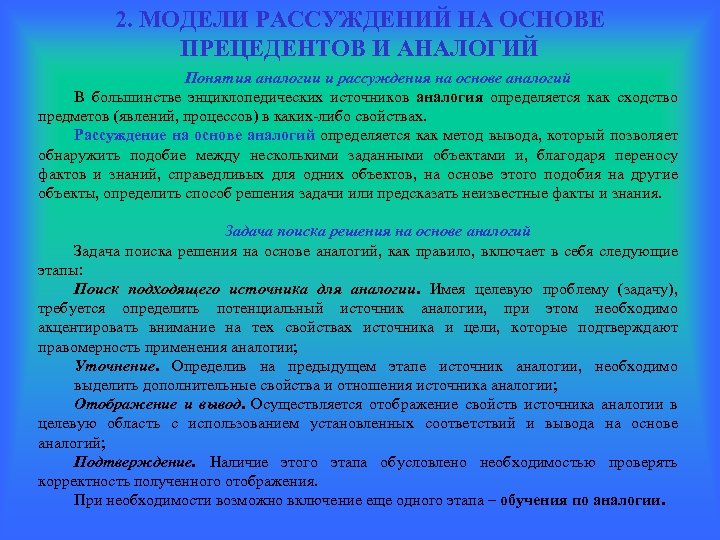 2. МОДЕЛИ РАССУЖДЕНИЙ НА ОСНОВЕ ПРЕЦЕДЕНТОВ И АНАЛОГИЙ

Понятия аналогии и рассуждения на основе аналогий

В большинстве энциклопедических источников аналогия определяется как сходство предметов (явлений, процессов) в каких-либо свойствах.

Рассуждение на основе аналогий определяется как метод вывода, который позволяет обнаружить подобие между несколькими заданными объектами и, благодаря переносу фактов и знаний, справедливых для одних объектов, на основе этого подобия на другие объекты, определить способ решения задачи или предсказать неизвестные факты и знания.

Задача поиска решения на основе аналогий

Задача поиска решения на основе аналогий, как правило, включает в себя следующие этапы:

Поиск подходящего источника для аналогии. Имея целевую проблему (задачу), требуется определить потенциальный источник аналогии, при этом необходимо акцентировать внимание на тех свойствах источника и цели, которые подтверждают правомерность применения аналогии;

Уточнение. Определив на предыдущем этапе источник аналогии, необходимо выделить дополнительные свойства и отношения источника аналогии;

Отображение и вывод. Осуществляется отображение свойств источника аналогии в целевую область с использованием установленных соответствий и вывода на основе аналогий;

Подтверждение. Наличие этого этапа обусловлено необходимостью проверять корректность полученного отображения.

При необходимости возможно включение еще одного этапа – обучения по аналогии.